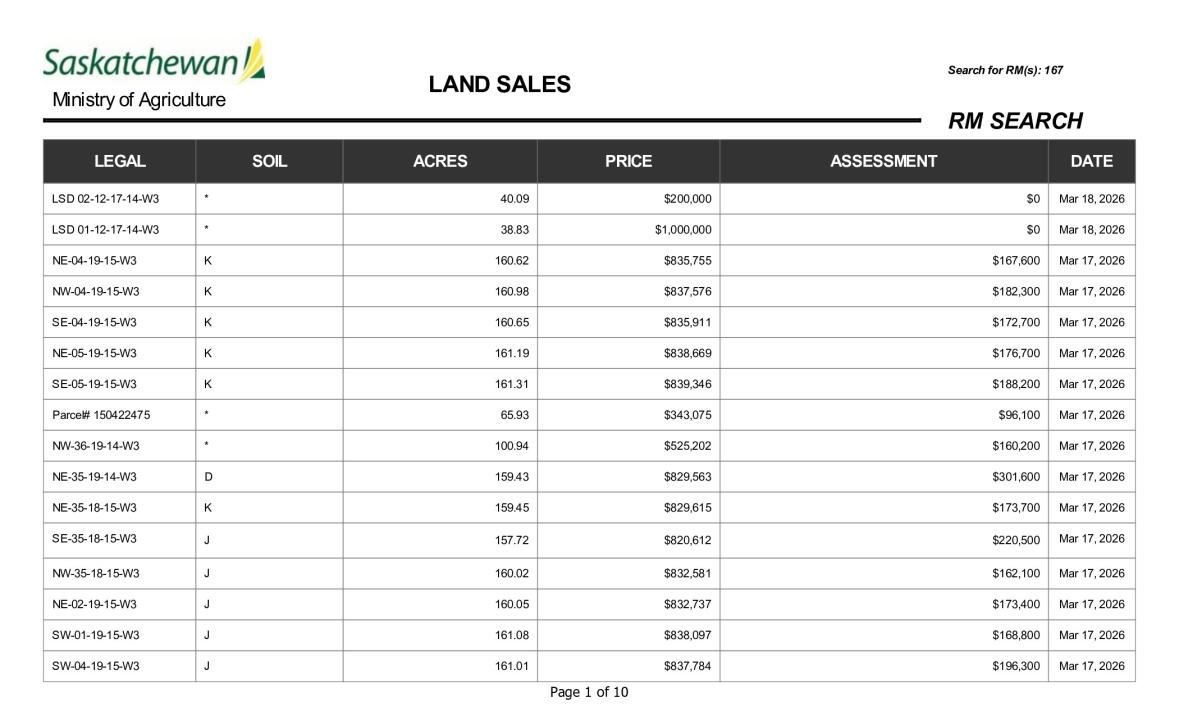 Saskatchewan
Ministry of Agriculture

LAND SALES

Search for RM(s): 167

RM SEARCH

| LEGAL | SOIL | ACRES | PRICE | ASSESSMENT | DATE |
|---|---|---|---|---|---|
| LSD 02-12-17-14-W3 | * | 40.09 | $200,000 | $0 | Mar 18, 2026 |
| LSD 01-12-17-14-W3 | * | 38.83 | $1,000,000 | $0 | Mar 18, 2026 |
| NE-04-19-15-W3 | K | 160.62 | $835,755 | $167,600 | Mar 17, 2026 |
| NW-04-19-15-W3 | K | 160.98 | $837,576 | $182,300 | Mar 17, 2026 |
| SE-04-19-15-W3 | K | 160.65 | $835,911 | $172,700 | Mar 17, 2026 |
| NE-05-19-15-W3 | K | 161.19 | $838,669 | $176,700 | Mar 17, 2026 |
| SE-05-19-15-W3 | K | 161.31 | $839,346 | $188,200 | Mar 17, 2026 |
| Parcel# 150422475 | * | 65.93 | $343,075 | $96,100 | Mar 17, 2026 |
| NW-36-19-14-W3 | * | 100.94 | $525,202 | $160,200 | Mar 17, 2026 |
| NE-35-19-14-W3 | D | 159.43 | $829,563 | $301,600 | Mar 17, 2026 |
| NE-35-18-15-W3 | K | 159.45 | $829,615 | $173,700 | Mar 17, 2026 |
| SE-35-18-15-W3 | J | 157.72 | $820,612 | $220,500 | Mar 17, 2026 |
| NW-35-18-15-W3 | J | 160.02 | $832,581 | $162,100 | Mar 17, 2026 |
| NE-02-19-15-W3 | J | 160.05 | $832,737 | $173,400 | Mar 17, 2026 |
| SW-01-19-15-W3 | J | 161.08 | $838,097 | $168,800 | Mar 17, 2026 |
| SW-04-19-15-W3 | J | 161.01 | $837,784 | $196,300 | Mar 17, 2026 |

Page 1 of 10